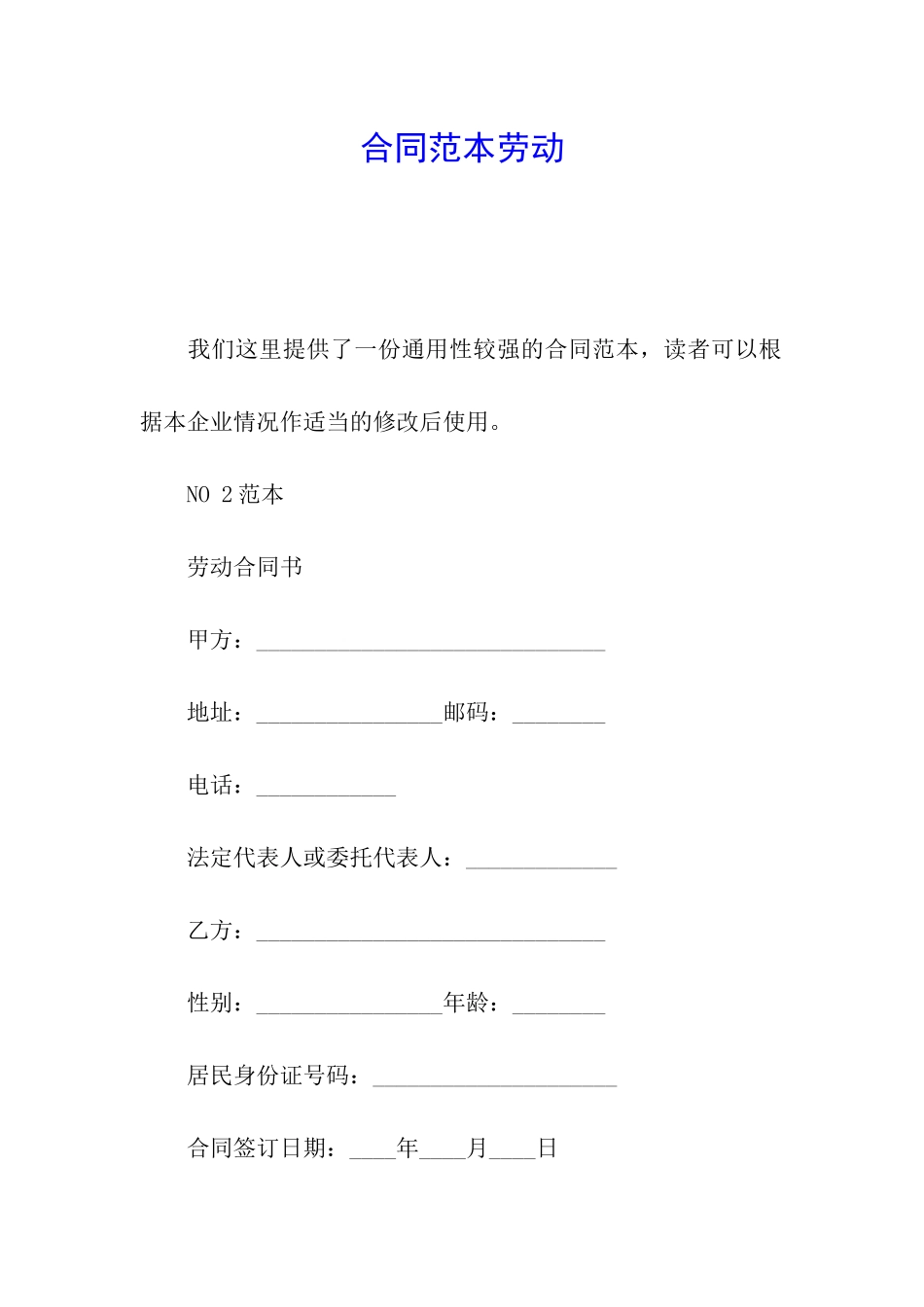 合同范本劳动

我们这里提供了一份通用性较强的合同范本，读者可以根据本企业情况作适当的修改后使用。

NO 2范本

劳动合同书

甲方：____

地址：____邮码：____

电话：____

法定代表人或委托代表人：____

乙方：____

性别：____年龄：____

居民身份证号码：____

合同签订日期：____年____月____日